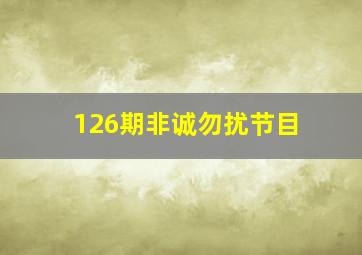 126期非诚勿扰节目